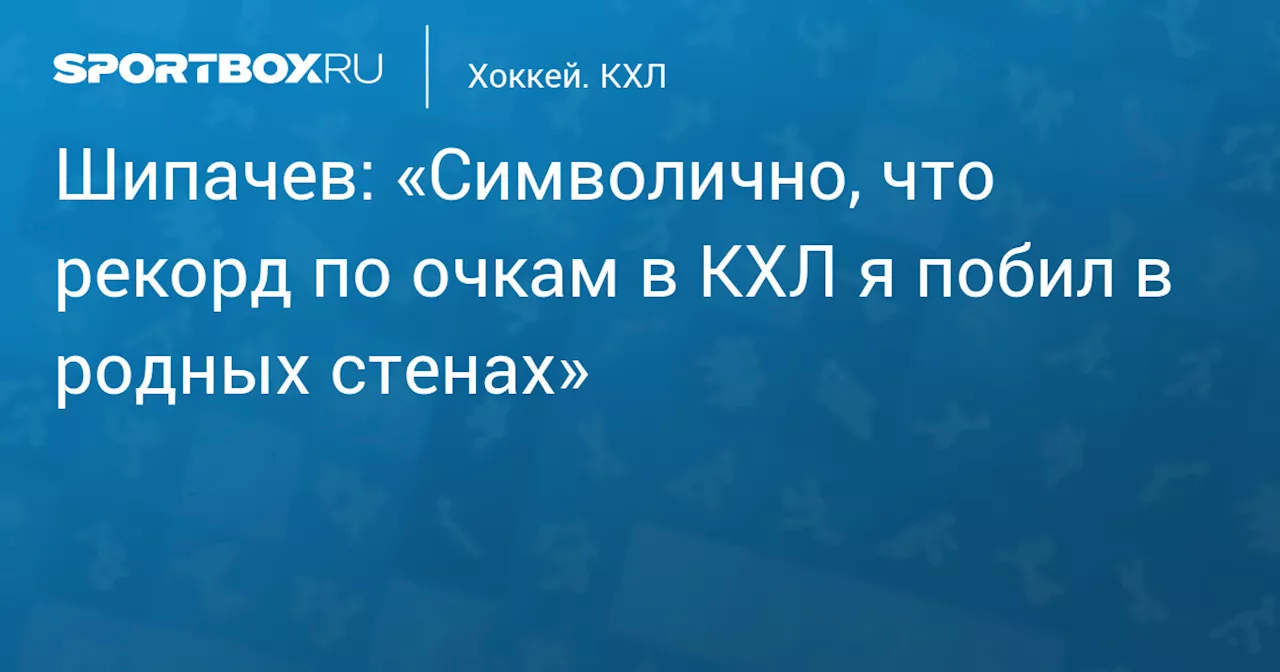 SPORTBOX.RU

Хоккей. КХЛ

Шипачев: «Символично, что рекорд по очкам в КХЛ я побил в родных стенах»